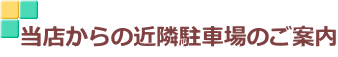 当店からの近隣駐車場のご案内